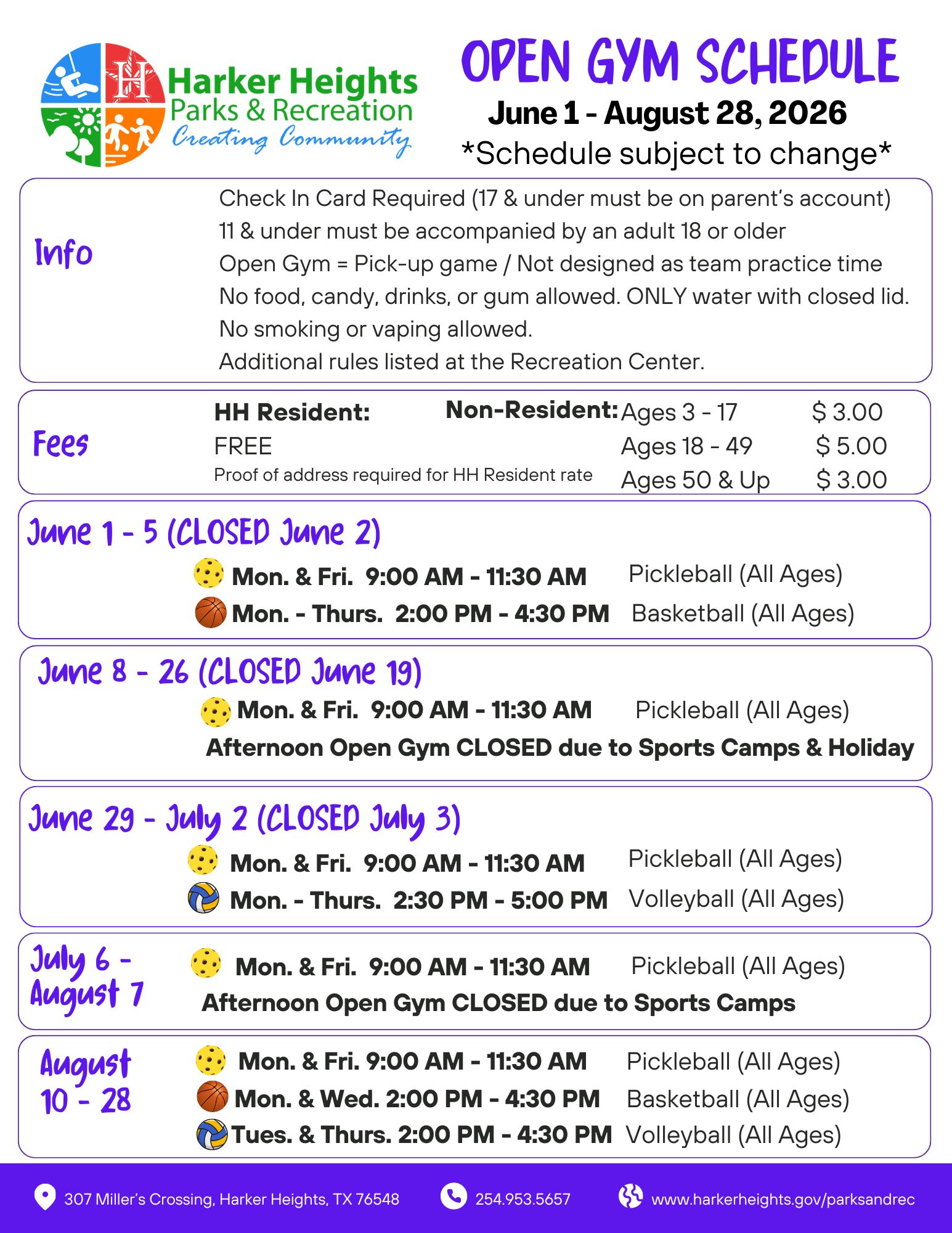 H Harker Heights Parks & Recreation Creating Community

OPEN GYM SCHEDULE
June 1 - August 28, 2026
*Schedule subject to change*

Info
Check In Card Required (17 & under must be on parent's account)
11 & under must be accompanied by an adult 18 or older
Open Gym = Pick-up game / Not designed as team practice time
No food, candy, drinks, or gum allowed. ONLY water with closed lid.
No smoking or vaping allowed.
Additional rules listed at the Recreation Center.

Fees
HH Resident: FREE
Proof of address required for HH Resident rate
Non-Resident:
Ages 3 - 17 $ 3.00
Ages 18 - 49 $ 5.00
Ages 50 & Up $ 3.00

June 1 - 5 (CLOSED June 2)
Mon. & Fri. 9:00 AM - 11:30 AM Pickleball (All Ages)
Mon. - Thurs. 2:00 PM - 4:30 PM Basketball (All Ages)

June 8 - 26 (CLOSED June 19)
Mon. & Fri. 9:00 AM - 11:30 AM Pickleball (All Ages)
Afternoon Open Gym CLOSED due to Sports Camps & Holiday

June 29 - July 2 (CLOSED July 3)
Mon. & Fri. 9:00 AM - 11:30 AM Pickleball (All Ages)
Mon. - Thurs. 2:30 PM - 5:00 PM Volleyball (All Ages)

July 6 - August 7
Mon. & Fri. 9:00 AM - 11:30 AM Pickleball (All Ages)
Afternoon Open Gym CLOSED due to Sports Camps

August 10 - 28
Mon. & Fri. 9:00 AM - 11:30 AM Pickleball (All Ages)
Mon. & Wed. 2:00 PM - 4:30 PM Basketball (All Ages)
Tues. & Thurs. 2:00 PM - 4:30 PM Volleyball (All Ages)

307 Miller's Crossing, Harker Heights, TX 76548 254.953.5657 www.harkerheights.gov/parksandrec